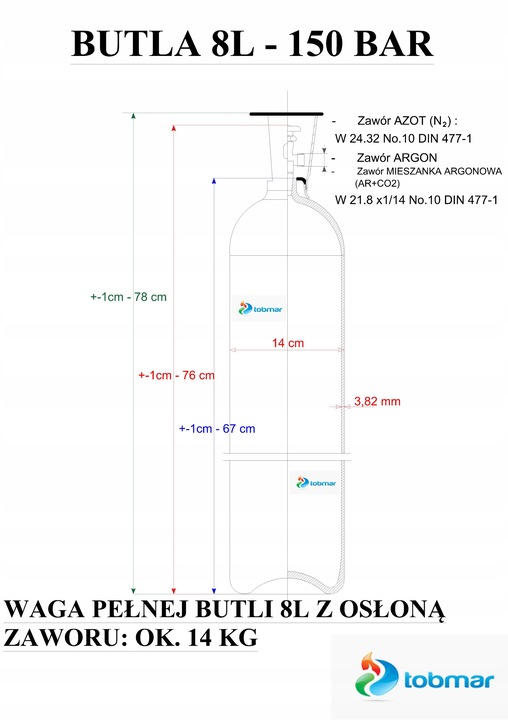 BUTLA 8L - 150 BAR

- Zawór AZOT ($N_2$) :
W 24.32 No.10 DIN 477-1
- Zawór ARGON
- Zawór MIESZANKA ARGONOWA (AR+CO2)
W 21.8 x1/14 No.10 DIN 477-1

+-1cm - 78 cm

tobmar

14 cm

+-1cm - 76 cm

3,82 mm

+-1cm - 67 cm

tobmar

WAGA PEŁNEJ BUTLI 8L Z OSŁONĄ ZAWORU: OK. 14 KG

tobmar